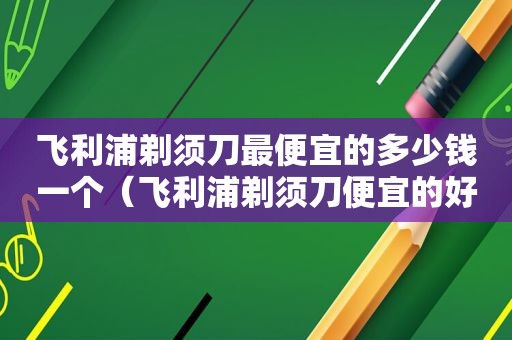 飞利浦剃须刀最便宜的多少钱一个（飞利浦剃须刀便宜的好